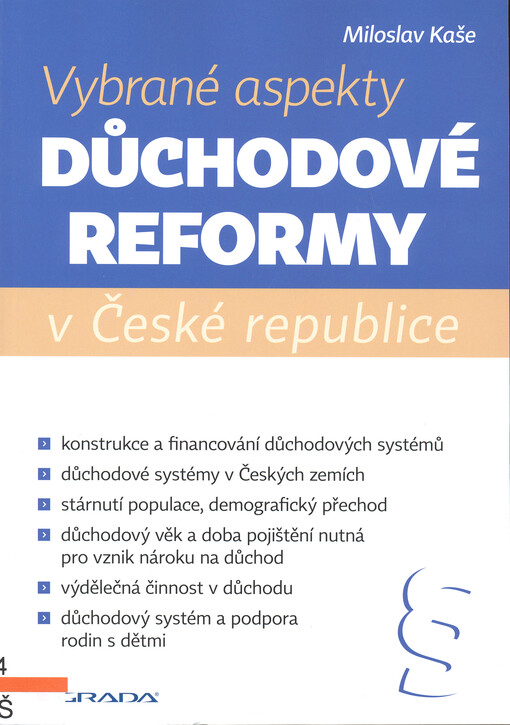 Miloslav Kaše

Vybrané aspekty
DŮCHODOVÉ REFORMY
v České republice

konstrukce a financování důchodových systémů
důchodové systémy v Českých zemích
stárnutí populace, demografický přechod
důchodový věk a doba pojištění nutná pro vznik nároku na důchod
výdělečná činnost v důchodu
důchodový systém a podpora rodin s dětmi

§

4
Š

GRADA